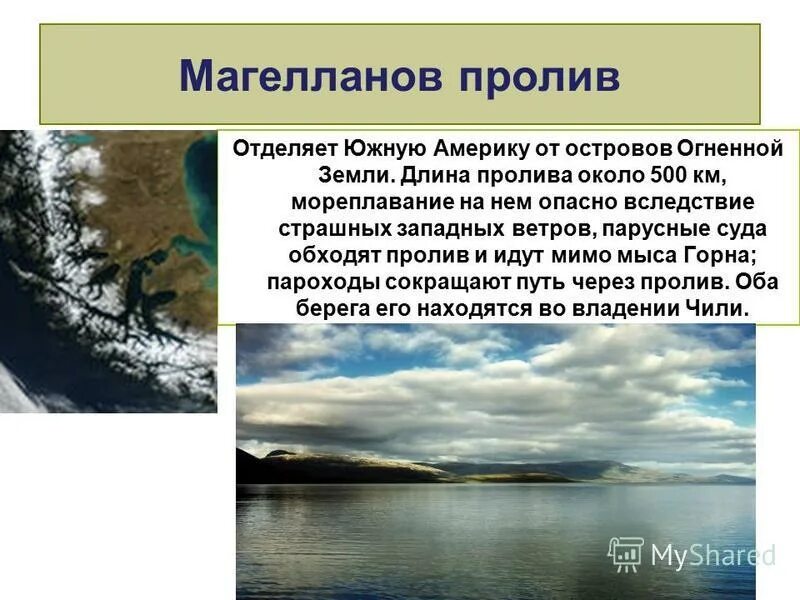 Магелланов пролив

Отделяет Южную Америку от островов Огненной Земли. Длина пролива около 500 км, мореплавание на нем опасно вследствие страшных западных ветров, парусные суда обходят пролив и идут мимо мыса Горна; пароходы сокращают путь через пролив. Оба берега его находятся во владении Чили.

MyShared